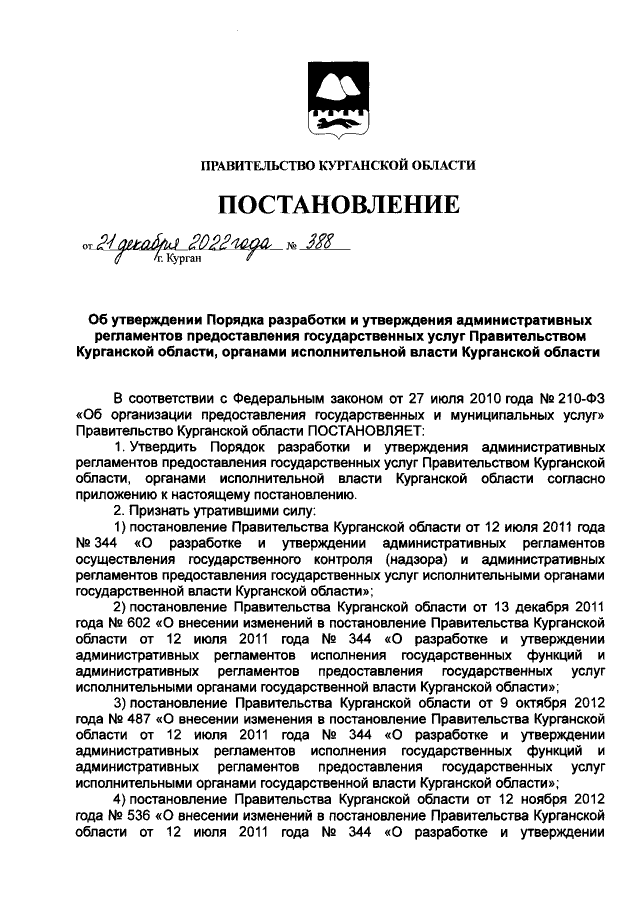 ПРАВИТЕЛЬСТВО КУРГАНСКОЙ ОБЛАСТИ

ПОСТАНОВЛЕНИЕ

от 21 декабря 2022 года № 388
г. Курган

Об утверждении Порядка разработки и утверждения административных регламентов предоставления государственных услуг Правительством Курганской области, органами исполнительной власти Курганской области

В соответствии с Федеральным законом от 27 июля 2010 года № 210-ФЗ «Об организации предоставления государственных и муниципальных услуг» Правительство Курганской области ПОСТАНОВЛЯЕТ:

1. Утвердить Порядок разработки и утверждения административных регламентов предоставления государственных услуг Правительством Курганской области, органами исполнительной власти Курганской области согласно приложению к настоящему постановлению.

2. Признать утратившими силу:

1) постановление Правительства Курганской области от 12 июля 2011 года № 344 «О разработке и утверждении административных регламентов осуществления государственного контроля (надзора) и административных регламентов предоставления государственных услуг исполнительными органами государственной власти Курганской области»;

2) постановление Правительства Курганской области от 13 декабря 2011 года № 602 «О внесении изменений в постановление Правительства Курганской области от 12 июля 2011 года № 344 «О разработке и утверждении административных регламентов исполнения государственных функций и административных регламентов предоставления государственных услуг исполнительными органами государственной власти Курганской области»;

3) постановление Правительства Курганской области от 9 октября 2012 года № 487 «О внесении изменения в постановление Правительства Курганской области от 12 июля 2011 года № 344 «О разработке и утверждении административных регламентов исполнения государственных функций и административных регламентов предоставления государственных услуг исполнительными органами государственной власти Курганской области»;

4) постановление Правительства Курганской области от 12 ноября 2012 года № 536 «О внесении изменений в постановление Правительства Курганской области от 12 июля 2011 года № 344 «О разработке и утверждении